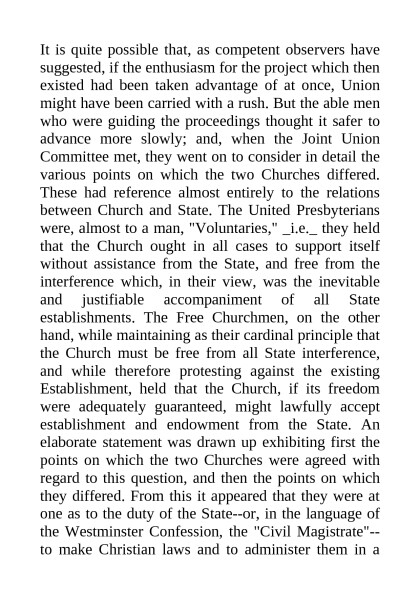 It is quite possible that, as competent observers have suggested, if the enthusiasm for the project which then existed had been taken advantage of at once, Union might have been carried with a rush. But the able men who were guiding the proceedings thought it safer to advance more slowly; and, when the Joint Union Committee met, they went on to consider in detail the various points on which the two Churches differed. These had reference almost entirely to the relations between Church and State. The United Presbyterians were, almost to a man, "Voluntaries," _i.e._ they held that the Church ought in all cases to support itself without assistance from the State, and free from the interference which, in their view, was the inevitable and justifiable accompaniment of all State establishments. The Free Churchmen, on the other hand, while maintaining as their cardinal principle that the Church must be free from all State interference, and while therefore protesting against the existing Establishment, held that the Church, if its freedom were adequately guaranteed, might lawfully accept establishment and endowment from the State. An elaborate statement was drawn up exhibiting first the points on which the two Churches were agreed with regard to this question, and then the points on which they differed. From this it appeared that they were at one as to the duty of the State--or, in the language of the Westminster Confession, the "Civil Magistrate"--to make Christian laws and to administer them in a